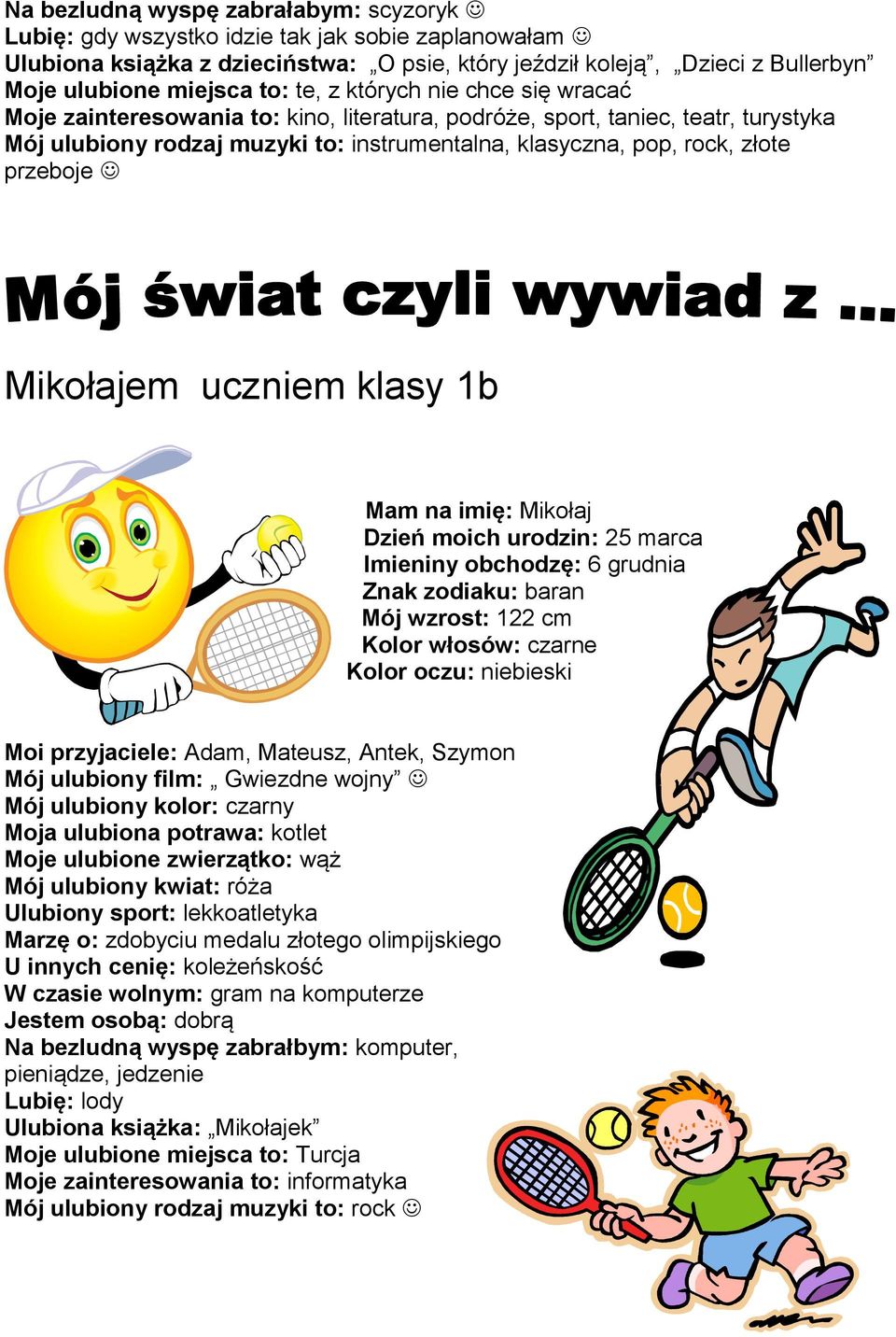 Na bezludną wyspę zabrałabym: scyzoryk ☺
Lubię: gdy wszystko idzie tak jak sobie zaplanowałam ☺
Ulubiona książka z dzieciństwa: „O psie, który jeździł koleją”, „Dzieci z Bullerbyn”
Moje ulubione miejsca to: te, z których nie chce się wracać
Moje zainteresowania to: kino, literatura, podróże, sport, taniec, teatr, turystyka
Mój ulubiony rodzaj muzyki to: instrumentalna, klasyczna, pop, rock, złote przeboje ☺

Mój świat czyli wywiad z …

Mikołajem uczniem klasy 1b

Mam na imię: Mikołaj
Dzień moich urodzin: 25 marca
Imieniny obchodzę: 6 grudnia
Znak zodiaku: baran
Mój wzrost: 122 cm
Kolor włosów: czarne
Kolor oczu: niebieski

Moi przyjaciele: Adam, Mateusz, Antek, Szymon
Mój ulubiony film: „ Gwiezdne wojny” ☺
Mój ulubiony kolor: czarny
Moja ulubiona potrawa: kotlet
Moje ulubione zwierzątko: wąż
Mój ulubiony kwiat: róża
Ulubiony sport: lekkoatletyka
Marzę o: zdobyciu medalu złotego olimpijskiego
U innych cenię: koleżeńskość
W czasie wolnym: gram na komputerze
Jestem osobą: dobrą
Na bezludną wyspę zabrałbym: komputer, pieniądze, jedzenie
Lubię: lody
Ulubiona książka: „Mikołajek”
Moje ulubione miejsca to: Turcja
Moje zainteresowania to: informatyka
Mój ulubiony rodzaj muzyki to: rock ☺